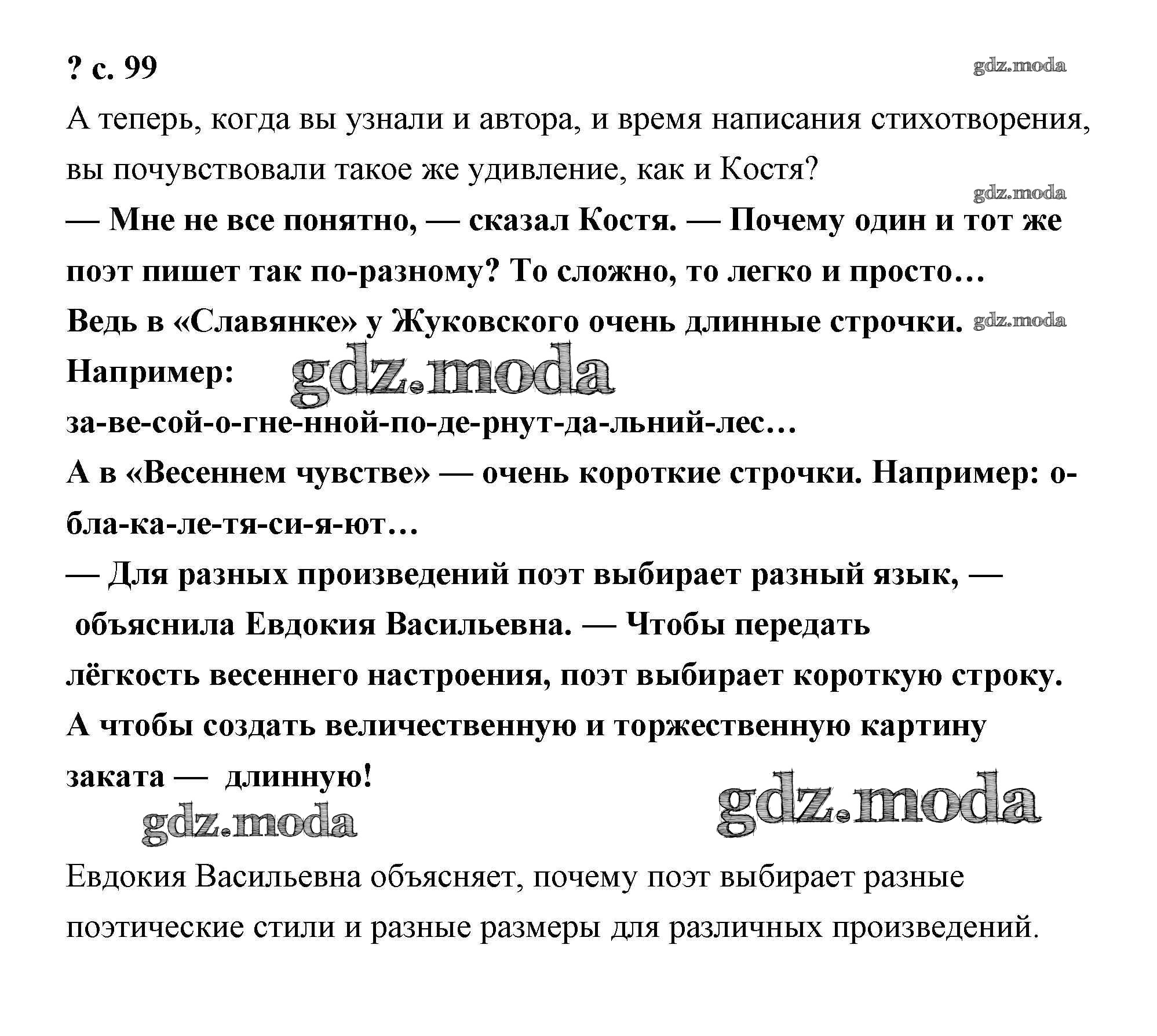 ? с. 99

gdz.moda

А теперь, когда вы узнали и автора, и время написания стихотворения, вы почувствовали такое же удивление, как и Костя?

gdz.moda

— Мне не все понятно, — сказал Костя. — Почему один и тот же поэт пишет так по-разному? То сложно, то легко и просто… Ведь в «Славянке» у Жуковского очень длинные строчки. gdz.moda

Например: gdz.moda

за-ве-сой-о-гне-нной-по-де-рнут-да-льний-лес…

А в «Весеннем чувстве» — очень короткие строчки. Например: о-бла-ка-ле-тя-си-я-ют…

— Для разных произведений поэт выбирает разный язык, — объяснила Евдокия Васильевна. — Чтобы передать лёгкость весеннего настроения, поэт выбирает короткую строку. А чтобы создать величественную и торжественную картину заката — длинную!

gdz.moda

gdz.moda

Евдокия Васильевна объясняет, почему поэт выбирает разные поэтические стили и разные размеры для различных произведений.